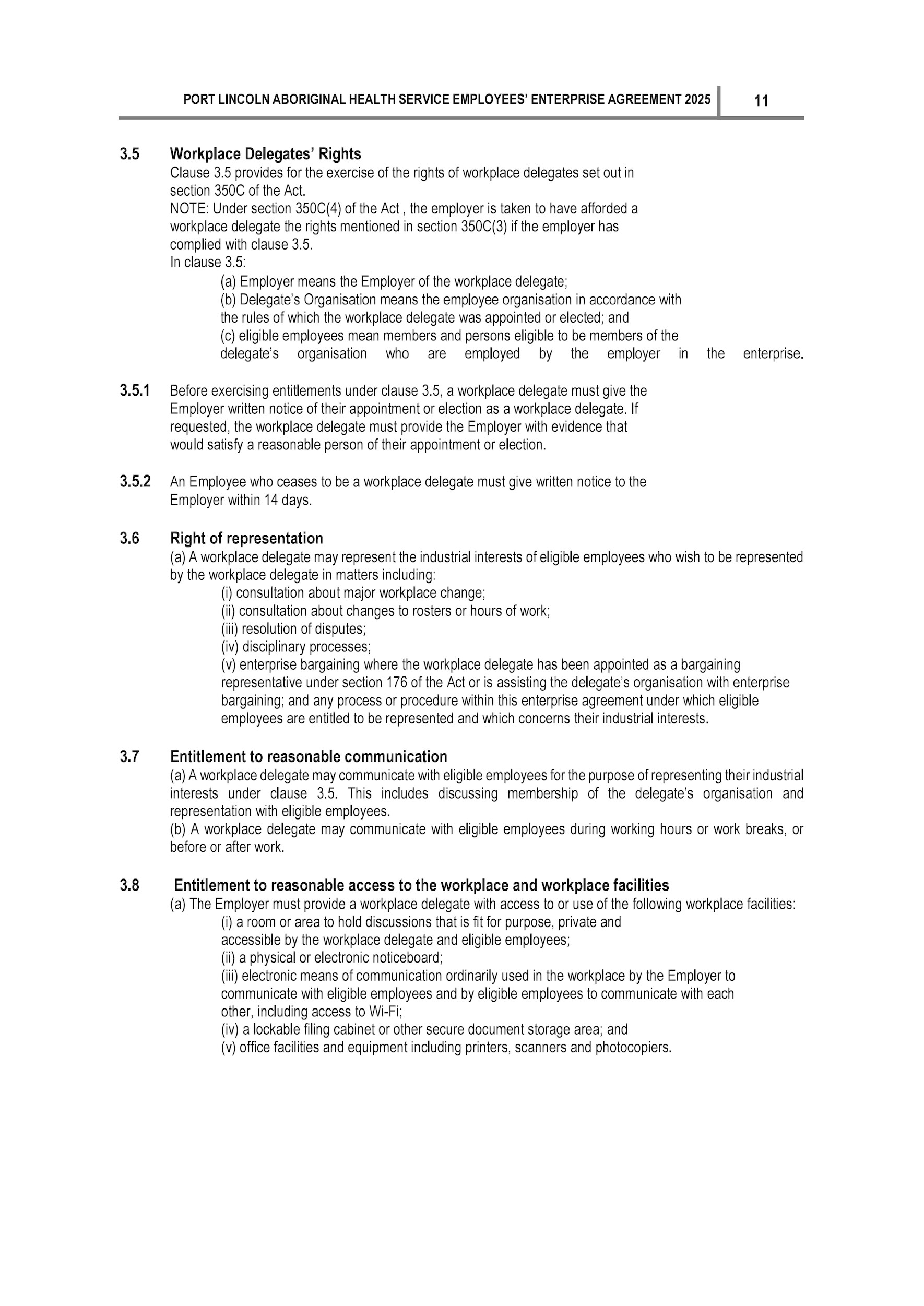 PORT LINCOLN ABORIGINAL HEALTH SERVICE EMPLOYEES' ENTERPRISE AGREEMENT 2025 11

3.5 Workplace Delegates' Rights

Clause 3.5 provides for the exercise of the rights of workplace delegates set out in section 350C of the Act.

NOTE: Under section 350C(4) of the Act , the employer is taken to have afforded a workplace delegate the rights mentioned in section 350C(3) if the employer has complied with clause 3.5.

In clause 3.5:

(a) Employer means the Employer of the workplace delegate;

(b) Delegate's Organisation means the employee organisation in accordance with the rules of which the workplace delegate was appointed or elected; and

(c) eligible employees mean members and persons eligible to be members of the delegate's organisation who are employed by the employer in the enterprise.

3.5.1 Before exercising entitlements under clause 3.5, a workplace delegate must give the Employer written notice of their appointment or election as a workplace delegate. If requested, the workplace delegate must provide the Employer with evidence that would satisfy a reasonable person of their appointment or election.

3.5.2 An Employee who ceases to be a workplace delegate must give written notice to the Employer within 14 days.

3.6 Right of representation

(a) A workplace delegate may represent the industrial interests of eligible employees who wish to be represented by the workplace delegate in matters including:

(i) consultation about major workplace change;

(ii) consultation about changes to rosters or hours of work;

(iii) resolution of disputes;

(iv) disciplinary processes;

(v) enterprise bargaining where the workplace delegate has been appointed as a bargaining representative under section 176 of the Act or is assisting the delegate's organisation with enterprise bargaining; and any process or procedure within this enterprise agreement under which eligible employees are entitled to be represented and which concerns their industrial interests.

3.7 Entitlement to reasonable communication

(a) A workplace delegate may communicate with eligible employees for the purpose of representing their industrial interests under clause 3.5. This includes discussing membership of the delegate's organisation and representation with eligible employees.

(b) A workplace delegate may communicate with eligible employees during working hours or work breaks, or before or after work.

3.8 Entitlement to reasonable access to the workplace and workplace facilities

(a) The Employer must provide a workplace delegate with access to or use of the following workplace facilities:

(i) a room or area to hold discussions that is fit for purpose, private and accessible by the workplace delegate and eligible employees;

(ii) a physical or electronic noticeboard;

(iii) electronic means of communication ordinarily used in the workplace by the Employer to communicate with eligible employees and by eligible employees to communicate with each other, including access to Wi-Fi;

(iv) a lockable filing cabinet or other secure document storage area; and

(v) office facilities and equipment including printers, scanners and photocopiers.